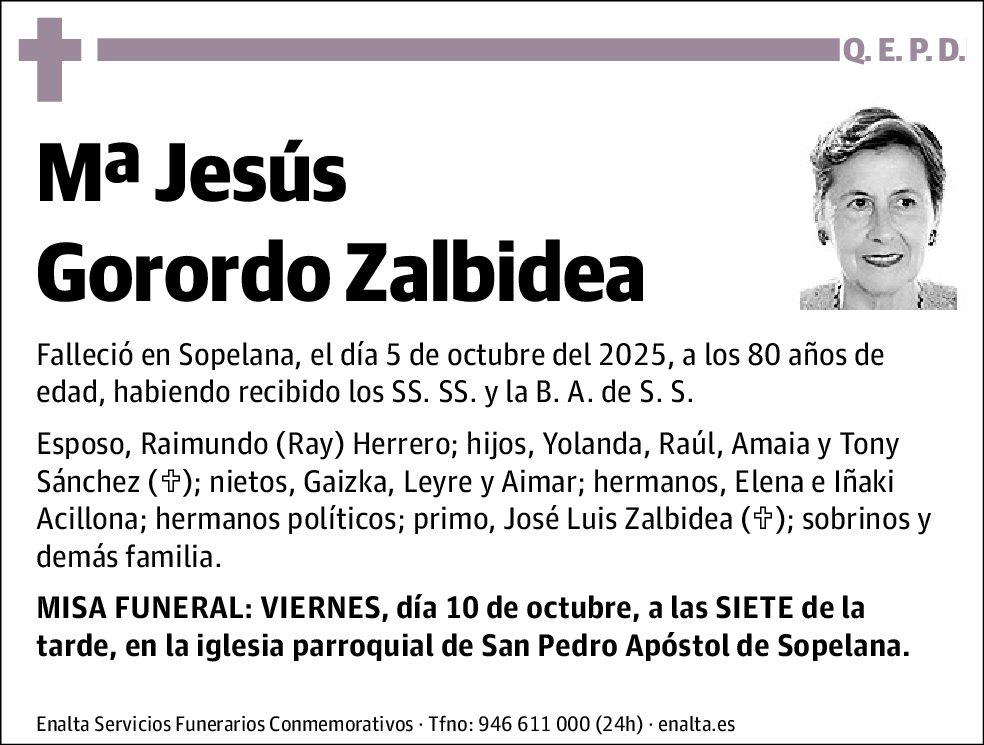 Q. E. P. D.

Mª Jesús Gorordo Zalbidea

Falleció en Sopelana, el día 5 de octubre del 2025, a los 80 años de edad, habiendo recibido los SS. SS. y la B. A. de S. S.

Esposo, Raimundo (Ray) Herrero; hijos, Yolanda, Raúl, Amaia y Tony Sánchez (✞); nietos, Gaizka, Leyre y Aimar; hermanos, Elena e Iñaki Acillona; hermanos políticos; primo, José Luis Zalbidea (✞); sobrinos y demás familia.

MISA FUNERAL: VIERNES, día 10 de octubre, a las SIETE de la tarde, en la iglesia parroquial de San Pedro Apóstol de Sopelana.

Enalta Servicios Funerarios Conmemorativos · Tfno: 946 611 000 (24h) · enalta.es